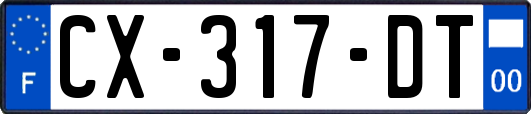 F

CX-317-DT

00